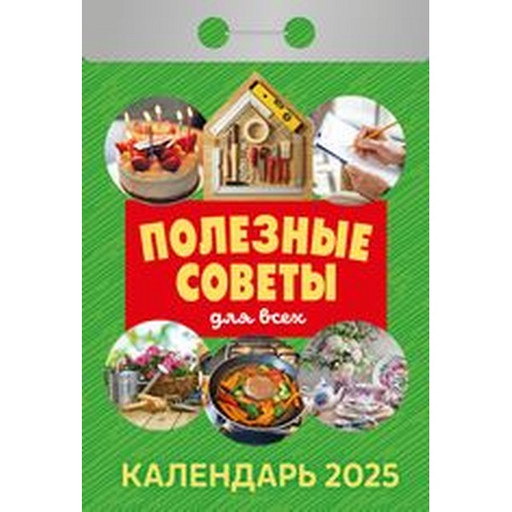 ПОЛЕЗНЫЕ СОВЕТЫ
для всех

КАЛЕНДАРЬ 2025